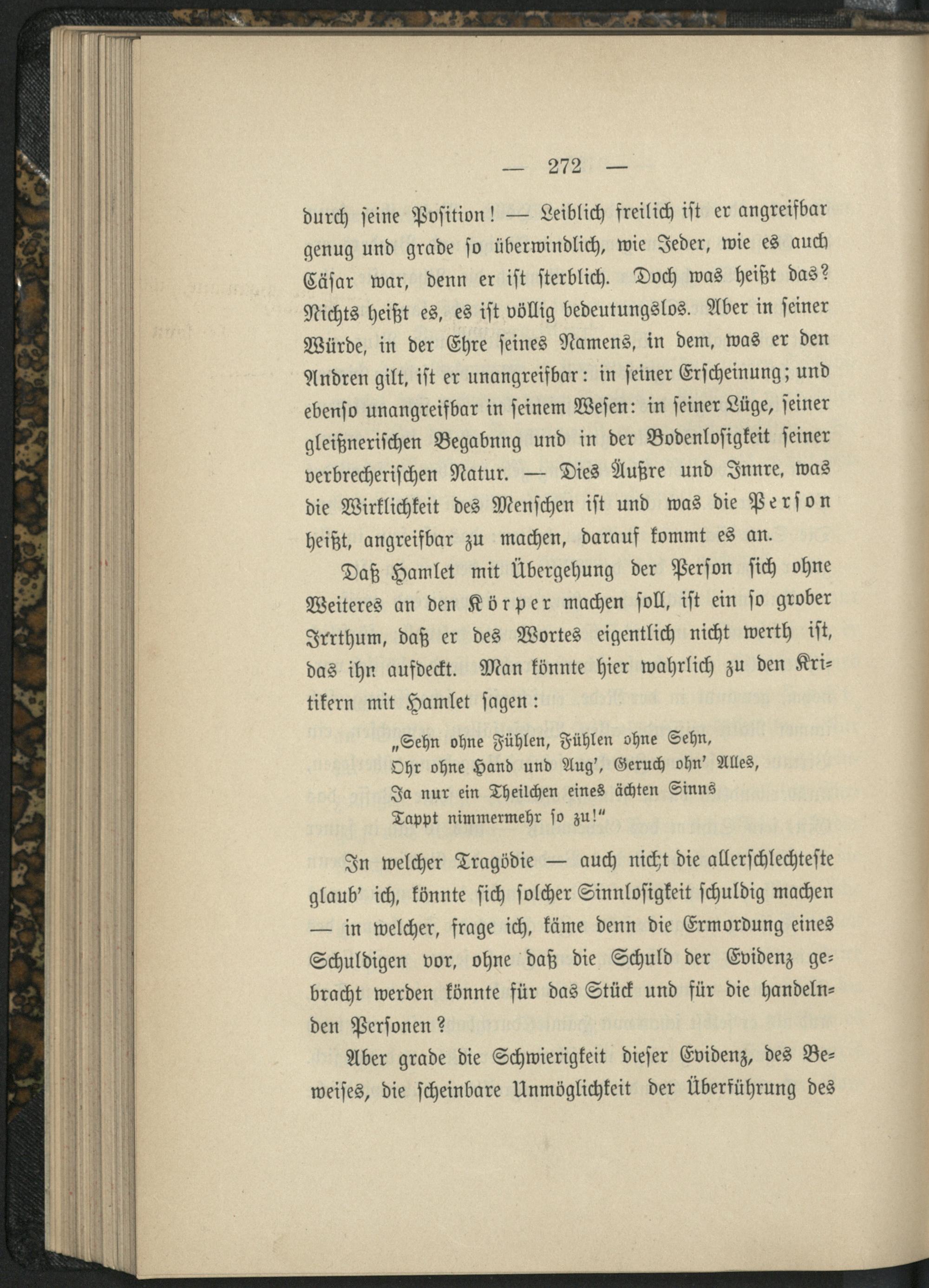 — 272 —

durch seine Position! — Leiblich freilich ist er angreifbar genug und grade so überwindlich, wie Jeder, wie es auch Cäsar war, denn er ist sterblich. Doch was heißt das? Nichts heißt es, es ist völlig bedeutungslos. Aber in seiner Würde, in der Ehre seines Namens, in dem, was er den Andren gilt, ist er unangreifbar: in seiner Erscheinung; und ebenso unangreifbar in seinem Wesen: in seiner Lüge, seiner gleißnerischen Begabnng und in der Bodenlosigkeit seiner verbrecherischen Natur. — Dies Äußre und Innre, was die Wirklichkeit des Menschen ist und was die Person heißt, angreifbar zu machen, darauf kommt es an.

Daß Hamlet mit Übergehung der Person sich ohne Weiteres an den Körper machen soll, ist ein so grober Irrthum, daß er des Wortes eigentlich nicht werth ist, das ihn aufdeckt. Man könnte hier wahrlich zu den Kritikern mit Hamlet sagen:

„Sehn ohne Fühlen, Fühlen ohne Sehn,
Ohr ohne Hand und Aug', Geruch ohn' Alles,
Ja nur ein Theilchen eines ächten Sinns
Tappt nimmermehr so zu!"

In welcher Tragödie — auch nicht die allerschlechteste glaub' ich, könnte sich solcher Sinnlosigkeit schuldig machen — in welcher, frage ich, käme denn die Ermordung eines Schuldigen vor, ohne daß die Schuld der Evidenz gebracht werden könnte für das Stück und für die handelnden Personen?

Aber grade die Schwierigkeit dieser Evidenz, des Beweises, die scheinbare Unmöglichkeit der Überführung des